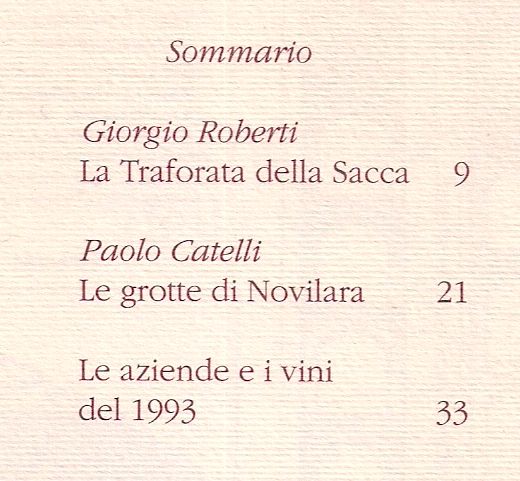 Sommario

Giorgio Roberti
La Traforata della Sacca 9

Paolo Catelli
Le grotte di Novilara 21

Le aziende e i vini
del 1993 33